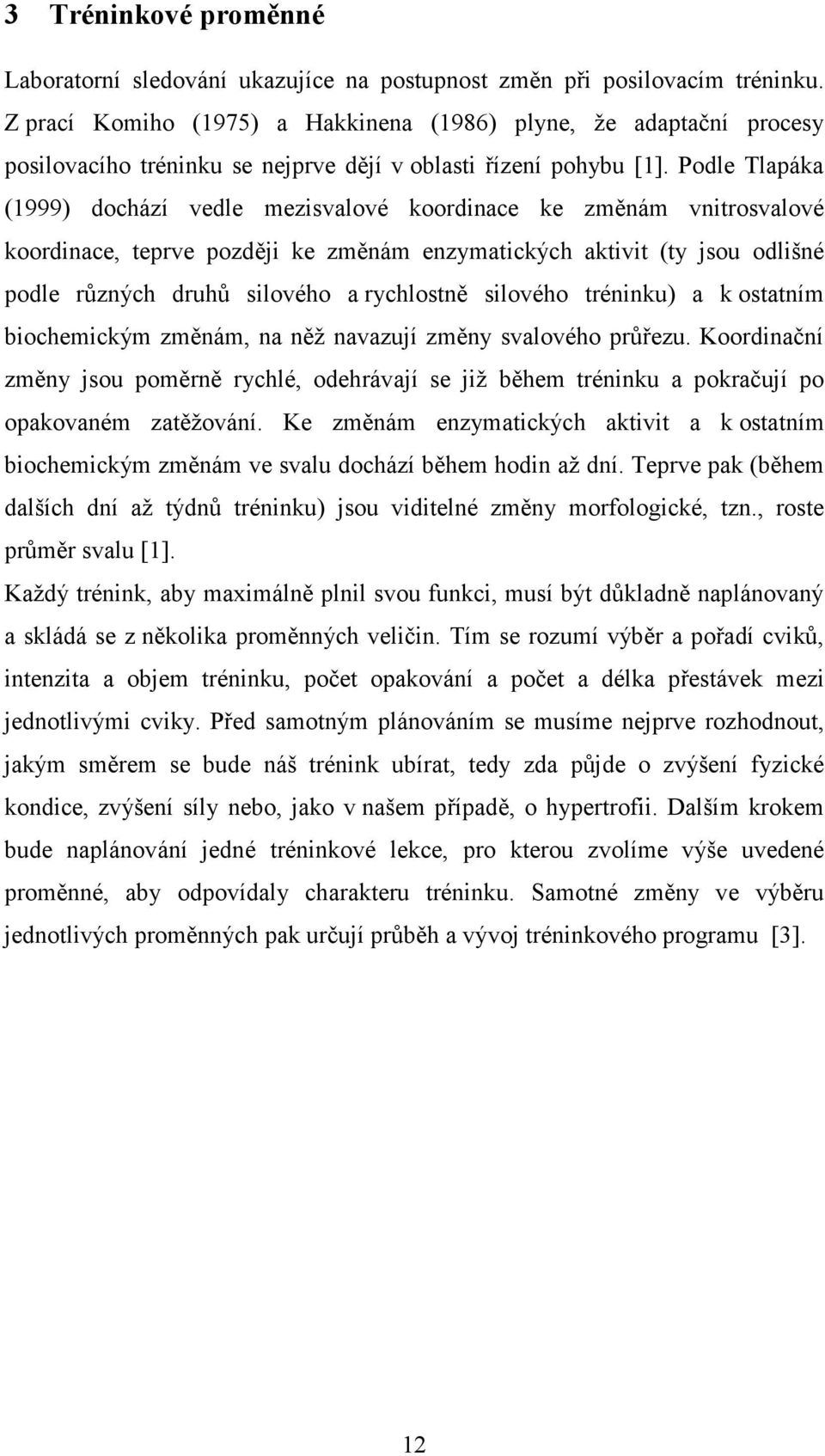 3 Tréninkové proměnné

Laboratorní sledování ukazujíce na postupnost změn při posilovacím tréninku. Z prací Komiho (1975) a Hakkinena (1986) plyne, že adaptační procesy posilovacího tréninku se nejprve dějí v oblasti řízení pohybu [1]. Podle Tlapáka (1999) dochází vedle mezisvalové koordinace ke změnám vnitrosvalové koordinace, teprve později ke změnám enzymatických aktivit (ty jsou odlišné podle různých druhů silového a rychlostně silového tréninku) a k ostatním biochemickým změnám, na něž navazují změny svalového průřezu. Koordinační změny jsou poměrně rychlé, odehrávají se již během tréninku a pokračují po opakovaném zatěžování. Ke změnám enzymatických aktivit a k ostatním biochemickým změnám ve svalu dochází během hodin až dní. Teprve pak (během dalších dní až týdnů tréninku) jsou viditelné změny morfologické, tzn., roste průměr svalu [1].

Každý trénink, aby maximálně plnil svou funkci, musí být důkladně naplánovaný a skládá se z několika proměnných veličin. Tím se rozumí výběr a pořadí cviků, intenzita a objem tréninku, počet opakování a počet a délka přestávek mezi jednotlivými cviky. Před samotným plánováním se musíme nejprve rozhodnout, jakým směrem se bude náš trénink ubírat, tedy zda půjde o zvýšení fyzické kondice, zvýšení síly nebo, jako v našem případě, o hypertrofii. Dalším krokem bude naplánování jedné tréninkové lekce, pro kterou zvolíme výše uvedené proměnné, aby odpovídaly charakteru tréninku. Samotné změny ve výběru jednotlivých proměnných pak určují průběh a vývoj tréninkového programu [3].

12